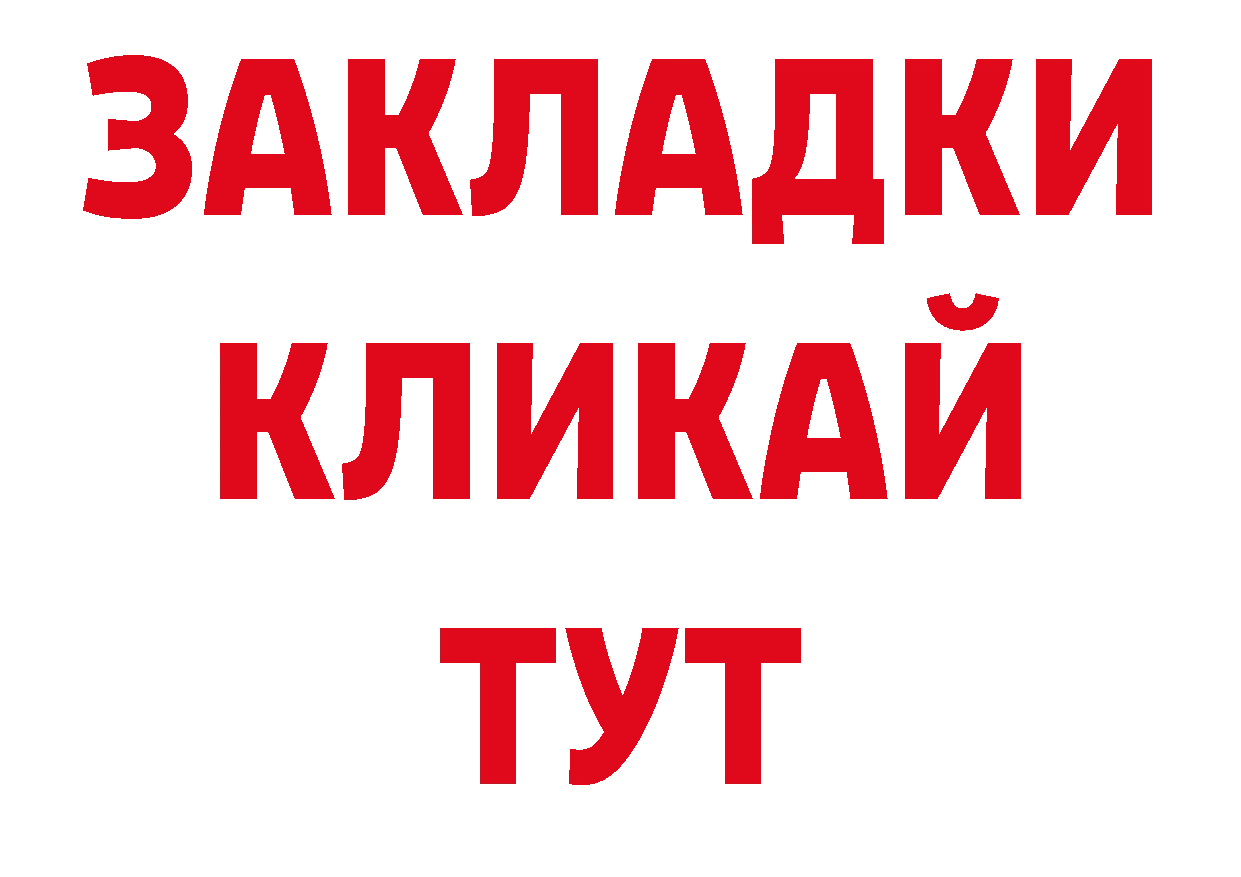 ЗАКЛАДКИ
КЛИКАЙ
ТУТ